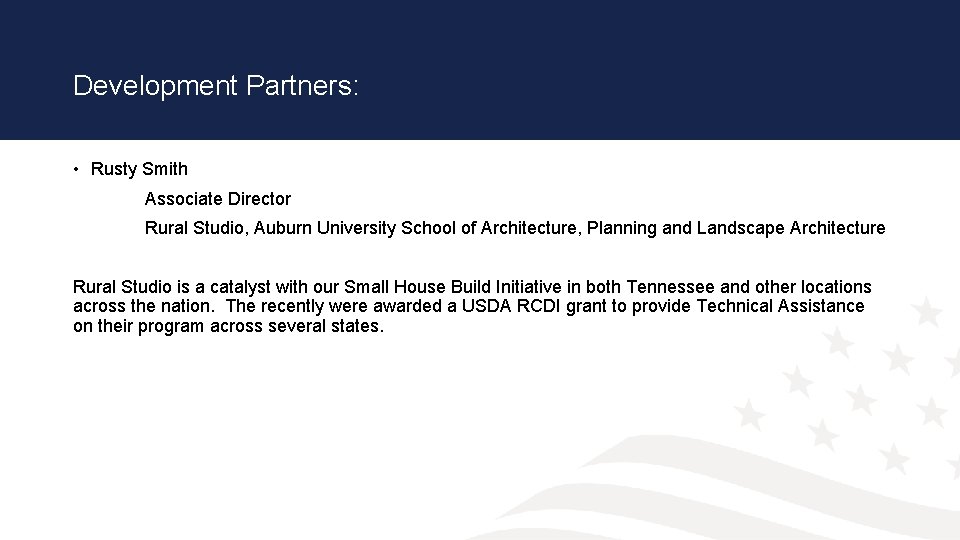 Development Partners:

• Rusty Smith

Associate Director

Rural Studio, Auburn University School of Architecture, Planning and Landscape Architecture

Rural Studio is a catalyst with our Small House Build Initiative in both Tennessee and other locations across the nation. The recently were awarded a USDA RCDI grant to provide Technical Assistance on their program across several states.